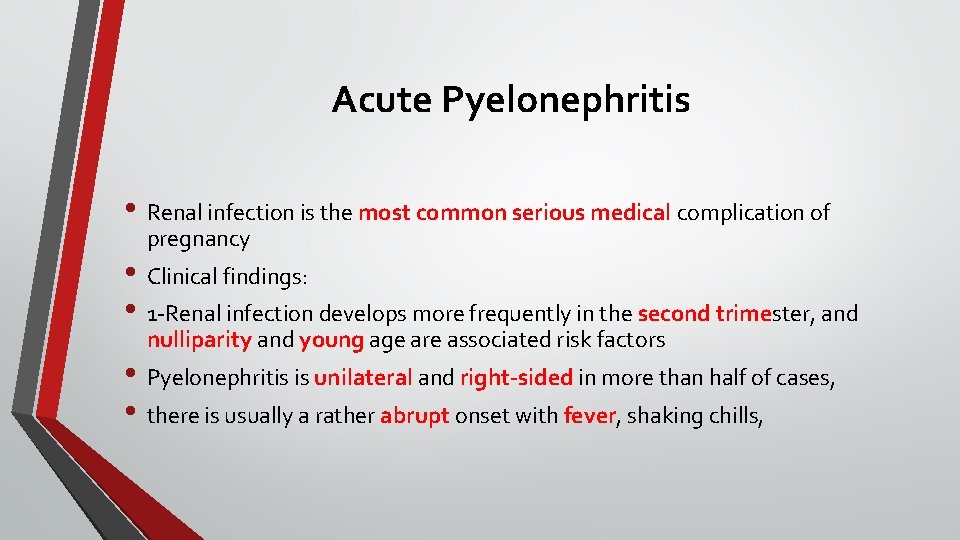 Acute Pyelonephritis

• Renal infection is the most common serious medical complication of pregnancy

• Clinical findings:

• 1-Renal infection develops more frequently in the second trimester, and nulliparity and young age are associated risk factors

• Pyelonephritis is unilateral and right-sided in more than half of cases,

• there is usually a rather abrupt onset with fever, shaking chills,